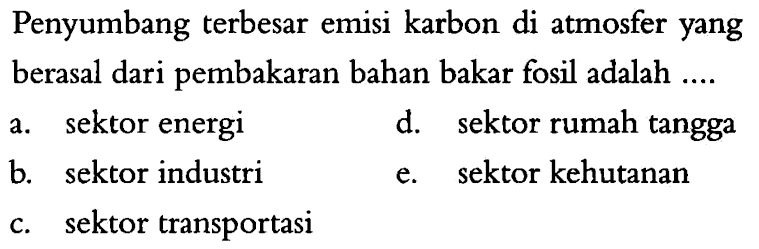 Penyumbang terbesar emisi karbon di atmosfer yang berasal dari pembakaran bahan bakar fosil adalah ....

a. sektor energi
b. sektor industri
c. sektor transportasi
d. sektor rumah tangga
e. sektor kehutanan